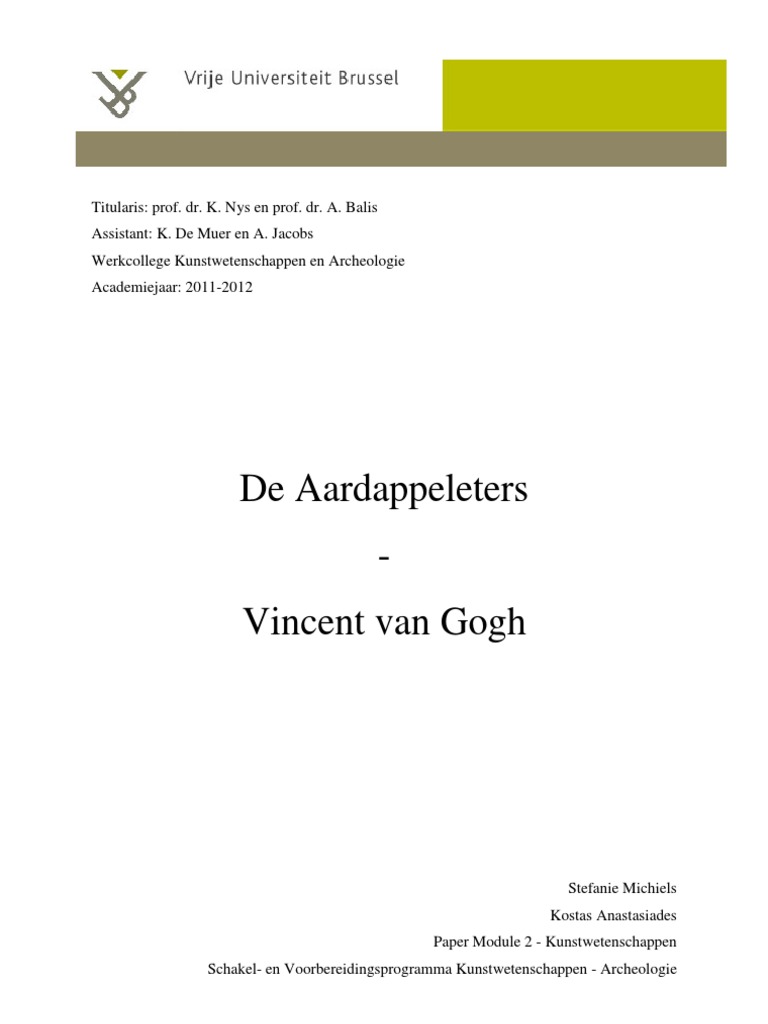 Vrije Universiteit Brussel

Titularis: prof. dr. K. Nys en prof. dr. A. Balis
Assistant: K. De Muer en A. Jacobs
Werkcollege Kunstwetenschappen en Archeologie
Academiejaar: 2011-2012

De Aardappeleters
-
Vincent van Gogh

Stefanie Michiels
Kostas Anastasiades
Paper Module 2 - Kunstwetenschappen
Schakel- en Voorbereidingsprogramma Kunstwetenschappen - Archeologie